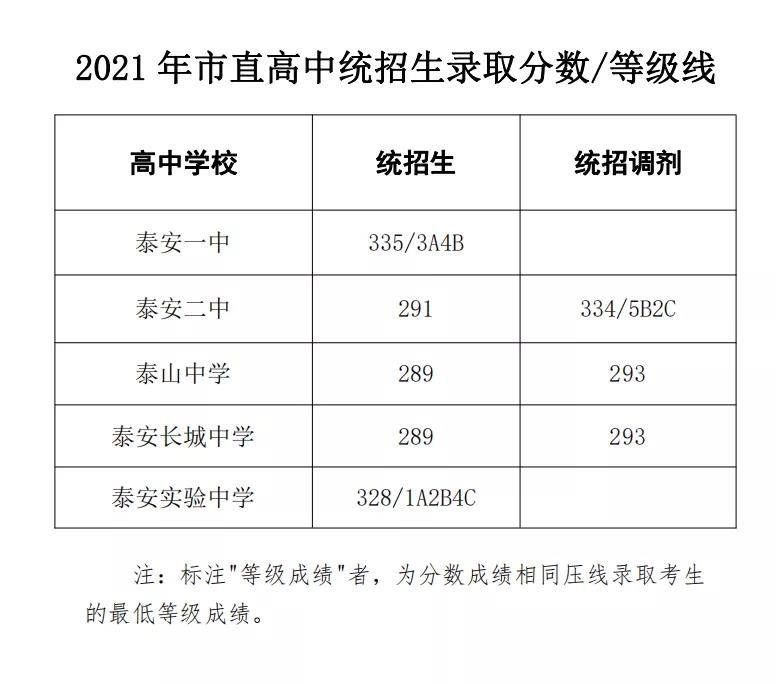 2021年市直高中统招生录取分数/等级线

| 高中学校 | 统招生 | 统招调剂 |
|---|---|---|
| 泰安一中 | 335/3A4B |  |
| 泰安二中 | 291 | 334/5B2C |
| 泰山中学 | 289 | 293 |
| 泰安长城中学 | 289 | 293 |
| 泰安实验中学 | 328/1A2B4C |  |

注：标注“等级成绩”者，为分数成绩相同压线录取考生的最低等级成绩。